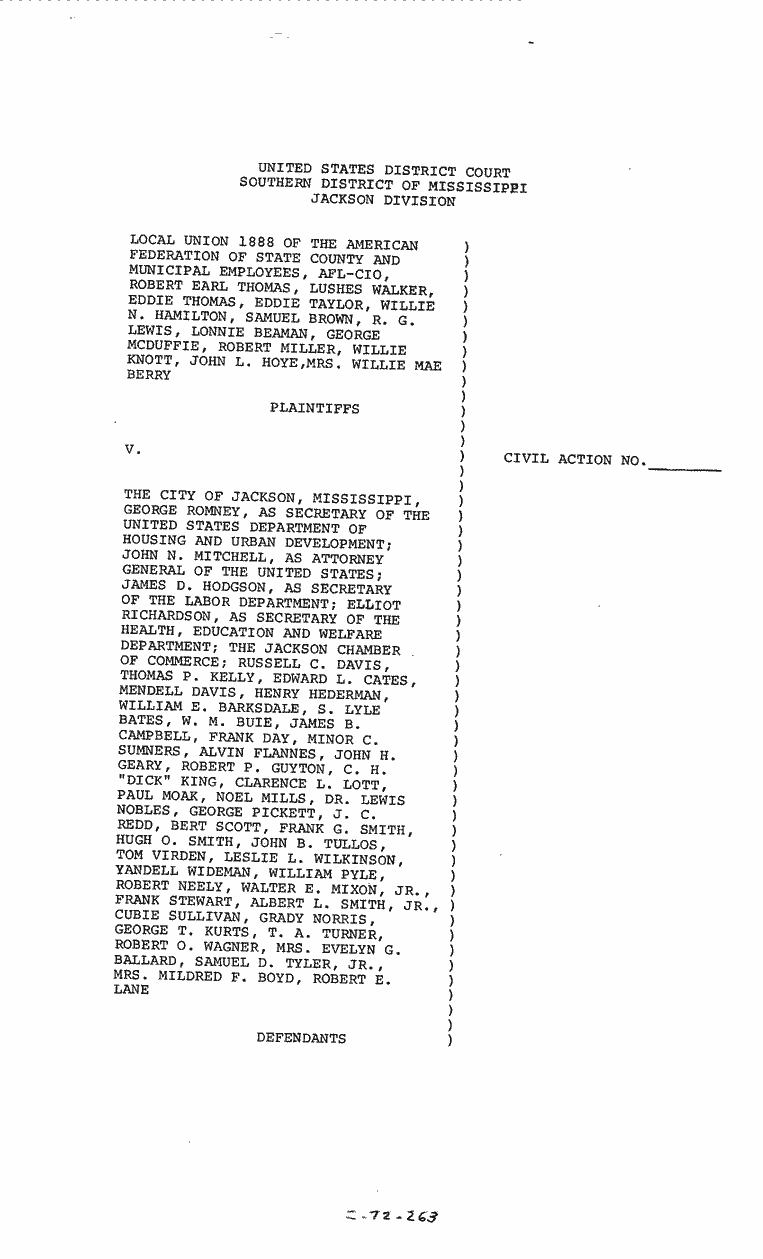 UNITED STATES DISTRICT COURT
SOUTHERN DISTRICT OF MISSISSIPPI
JACKSON DIVISION

LOCAL UNION 1888 OF THE AMERICAN FEDERATION OF STATE COUNTY AND MUNICIPAL EMPLOYEES, AFL-CIO, ROBERT EARL THOMAS, LUSHES WALKER, EDDIE THOMAS, EDDIE TAYLOR, WILLIE N. HAMILTON, SAMUEL BROWN, R. G. LEWIS, LONNIE BEAMAN, GEORGE MCDUFFIE, ROBERT MILLER, WILLIE KNOTT, JOHN L. HOYE,MRS. WILLIE MAE BERRY

PLAINTIFFS

V.

CIVIL ACTION NO.________

THE CITY OF JACKSON, MISSISSIPPI, GEORGE ROMNEY, AS SECRETARY OF THE UNITED STATES DEPARTMENT OF HOUSING AND URBAN DEVELOPMENT; JOHN N. MITCHELL, AS ATTORNEY GENERAL OF THE UNITED STATES; JAMES D. HODGSON, AS SECRETARY OF THE LABOR DEPARTMENT; ELLIOT RICHARDSON, AS SECRETARY OF THE HEALTH, EDUCATION AND WELFARE DEPARTMENT; THE JACKSON CHAMBER OF COMMERCE; RUSSELL C. DAVIS, THOMAS P. KELLY, EDWARD L. CATES, MENDELL DAVIS, HENRY HEDERMAN, WILLIAM E. BARKSDALE, S. LYLE BATES, W. M. BUIE, JAMES B. CAMPBELL, FRANK DAY, MINOR C. SUMNERS, ALVIN FLANNES, JOHN H. GEARY, ROBERT P. GUYTON, C. H. "DICK" KING, CLARENCE L. LOTT, PAUL MOAK, NOEL MILLS, DR. LEWIS NOBLES, GEORGE PICKETT, J. C. REDD, BERT SCOTT, FRANK G. SMITH, HUGH O. SMITH, JOHN B. TULLOS, TOM VIRDEN, LESLIE L. WILKINSON, YANDELL WIDEMAN, WILLIAM PYLE, ROBERT NEELY, WALTER E. MIXON, JR., FRANK STEWART, ALBERT L. SMITH, JR., CUBIE SULLIVAN, GRADY NORRIS, GEORGE T. KURTS, T. A. TURNER, ROBERT O. WAGNER, MRS. EVELYN G. BALLARD, SAMUEL D. TYLER, JR., MRS. MILDRED F. BOYD, ROBERT E. LANE

DEFENDANTS

C-72-263